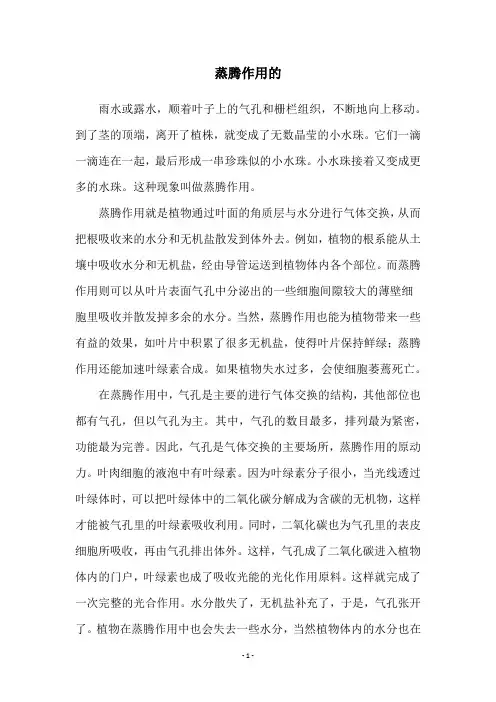 蒸腾作用的

雨水或露水，顺着叶子上的气孔和栅栏组织，不断地向上移动。到了茎的顶端，离开了植株，就变成了无数晶莹的小水珠。它们一滴一滴连在一起，最后形成一串珍珠似的小水珠。小水珠接着又变成更多的水珠。这种现象叫做蒸腾作用。

蒸腾作用就是植物通过叶面的角质层与水分进行气体交换，从而把根吸收来的水分和无机盐散发到体外去。例如，植物的根系能从土壤中吸收水分和无机盐，经由导管运送到植物体内各个部位。而蒸腾作用则可以从叶片表面气孔中分泌出的一些细胞间隙较大的薄壁细胞里吸收并散发掉多余的水分。当然，蒸腾作用也能为植物带来一些有益的效果，如叶片中积累了很多无机盐，使得叶片保持鲜绿；蒸腾作用还能加速叶绿素合成。如果植物失水过多，会使细胞萎蔫死亡。

在蒸腾作用中，气孔是主要的进行气体交换的结构，其他部位也都有气孔，但以气孔为主。其中，气孔的数目最多，排列最为紧密，功能最为完善。因此，气孔是气体交换的主要场所，蒸腾作用的原动力。叶肉细胞的液泡中有叶绿素。因为叶绿素分子很小，当光线透过叶绿体时，可以把叶绿体中的二氧化碳分解成为含碳的无机物，这样才能被气孔里的叶绿素吸收利用。同时，二氧化碳也为气孔里的表皮细胞所吸收，再由气孔排出体外。这样，气孔成了二氧化碳进入植物体内的门户，叶绿素也成了吸收光能的光化作用原料。这样就完成了一次完整的光合作用。水分散失了，无机盐补充了，于是，气孔张开了。植物在蒸腾作用中也会失去一些水分，当然植物体内的水分也在

- 1 -